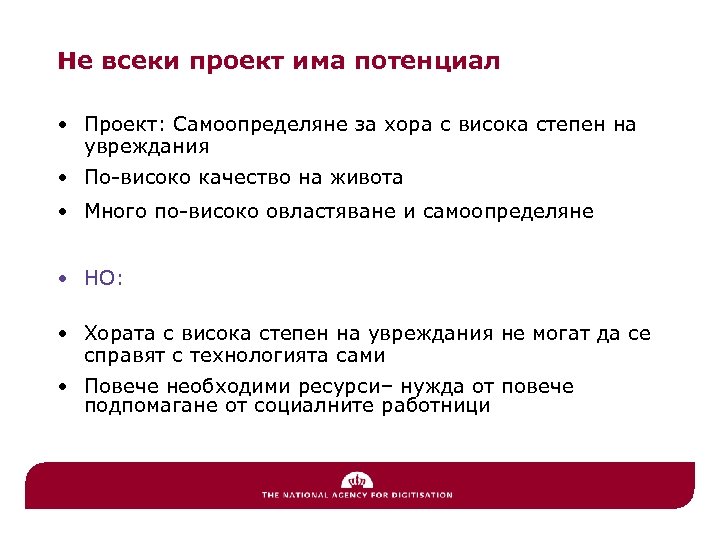 Не всеки проект има потенциал

• Проект: Самоопределяне за хора с висока степен на увреждания
• По-високо качество на живота
• Много по-високо овластяване и самоопределяне

• НО:

• Хората с висока степен на увреждания не могат да се справят с технологията сами
• Повече необходими ресурси– нужда от повече подпомагане от социалните работници

THE NATIONAL AGENCY FOR DIGITISATION